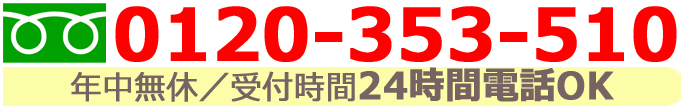 0120-353-510

年中無休／受付時間24時間電話OK